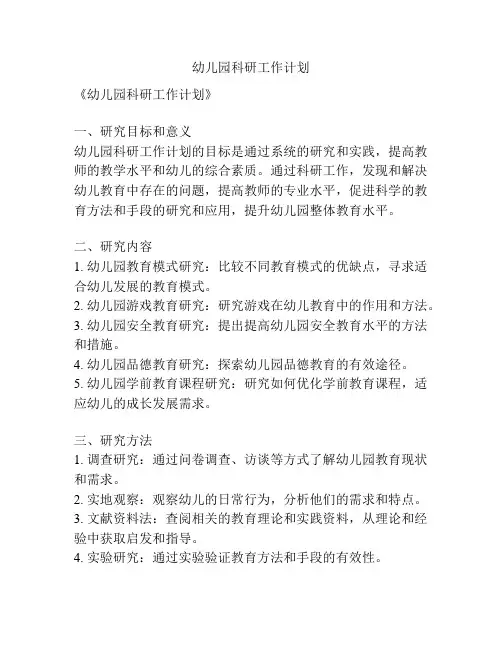 幼儿园科研工作计划

《幼儿园科研工作计划》

一、研究目标和意义
幼儿园科研工作计划的目标是通过系统的研究和实践，提高教师的教学水平和幼儿的综合素质。通过科研工作，发现和解决幼儿教育中存在的问题，提高教师的专业水平，促进科学的教育方法和手段的研究和应用，提升幼儿园整体教育水平。

二、研究内容
1. 幼儿园教育模式研究：比较不同教育模式的优缺点，寻求适合幼儿发展的教育模式。
2. 幼儿园游戏教育研究：研究游戏在幼儿教育中的作用和方法。
3. 幼儿园安全教育研究：提出提高幼儿园安全教育水平的方法和措施。
4. 幼儿园品德教育研究：探索幼儿园品德教育的有效途径。
5. 幼儿园学前教育课程研究：研究如何优化学前教育课程，适应幼儿的成长发展需求。

三、研究方法
1. 调查研究：通过问卷调查、访谈等方式了解幼儿园教育现状和需求。
2. 实地观察：观察幼儿的日常行为，分析他们的需求和特点。
3. 文献资料法：查阅相关的教育理论和实践资料，从理论和经验中获取启发和指导。
4. 实验研究：通过实验验证教育方法和手段的有效性。